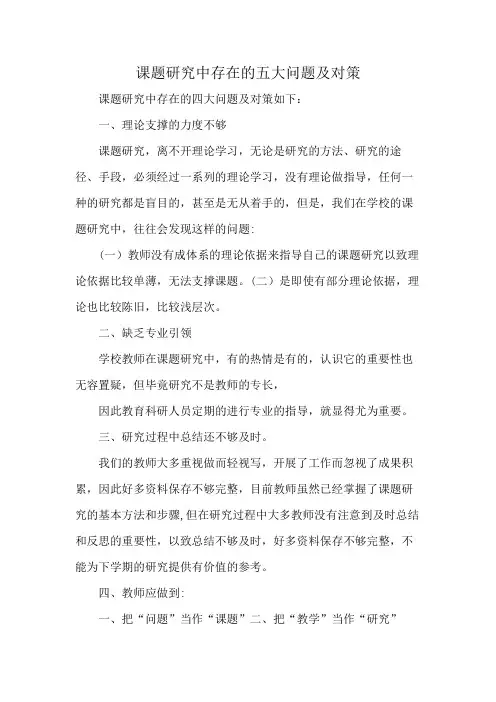 课题研究中存在的五大问题及对策

课题研究中存在的四大问题及对策如下：

一、理论支撑的力度不够

课题研究，离不开理论学习，无论是研究的方法、研究的途径、手段，必须经过一系列的理论学习，没有理论做指导，任何一种的研究都是盲目的，甚至是无从着手的，但是，我们在学校的课题研究中，往往会发现这样的问题:

（一）教师没有成体系的理论依据来指导自己的课题研究以致理论依据比较单薄，无法支撑课题。（二）是即使有部分理论依据，理论也比较陈旧，比较浅层次。

二、缺乏专业引领

学校教师在课题研究中，有的热情是有的，认识它的重要性也无容置疑，但毕竟研究不是教师的专长，

因此教育科研人员定期的进行专业的指导，就显得尤为重要。

三、研究过程中总结还不够及时。

我们的教师大多重视做而轻视写，开展了工作而忽视了成果积累，因此好多资料保存不够完整，目前教师虽然已经掌握了课题研究的基本方法和步骤,但在研究过程中大多教师没有注意到及时总结和反思的重要性，以致总结不够及时，好多资料保存不够完整，不能为下学期的研究提供有价值的参考。

四、教师应做到:

一、把“问题”当作“课题”二、把“教学”当作“研究”